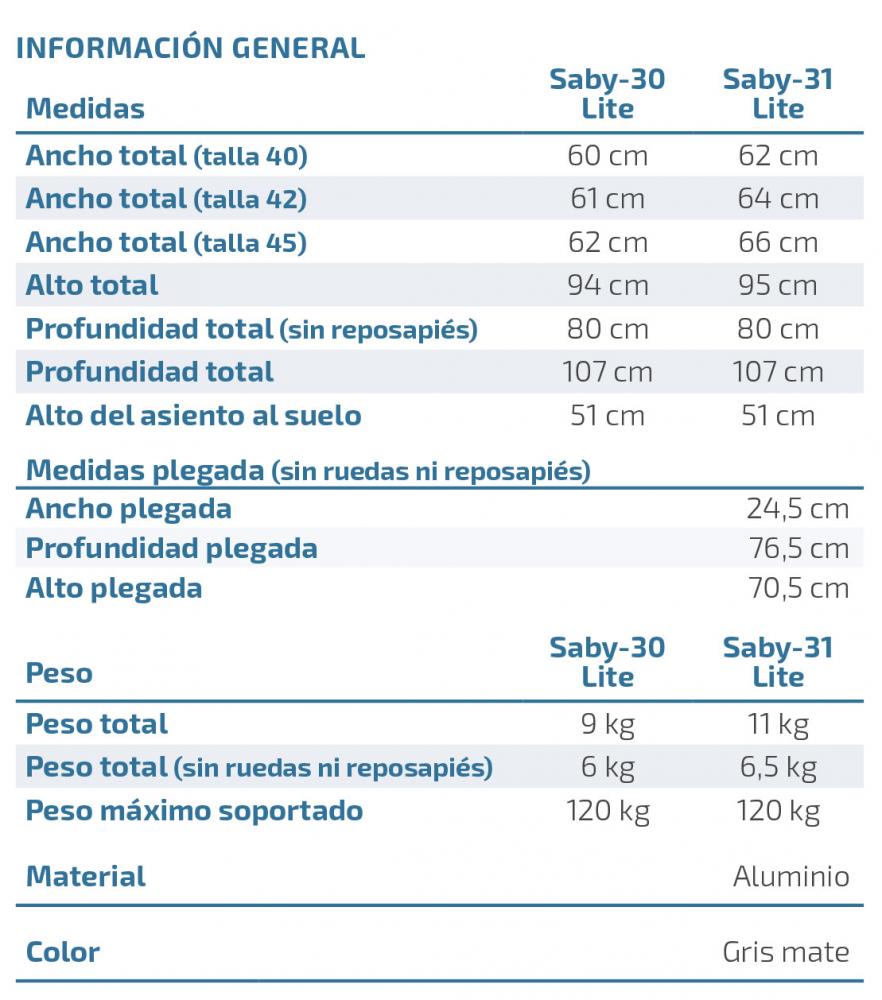 INFORMACIÓN GENERAL

| Medidas | Saby-30 Lite | Saby-31 Lite |
|---|---|---|
| Ancho total (talla 40) | 60 cm | 62 cm |
| Ancho total (talla 42) | 61 cm | 64 cm |
| Ancho total (talla 45) | 62 cm | 66 cm |
| Alto total | 94 cm | 95 cm |
| Profundidad total (sin reposapiés) | 80 cm | 80 cm |
| Profundidad total | 107 cm | 107 cm |
| Alto del asiento al suelo | 51 cm | 51 cm |

| Medidas plegada (sin ruedas ni reposapiés) | |
|---|---|
| Ancho plegada | 24,5 cm |
| Profundidad plegada | 76,5 cm |
| Alto plegada | 70,5 cm |

| Peso | Saby-30 Lite | Saby-31 Lite |
|---|---|---|
| Peso total | 9 kg | 11 kg |
| Peso total (sin ruedas ni reposapiés) | 6 kg | 6,5 kg |
| Peso máximo soportado | 120 kg | 120 kg |

| Material | Aluminio |
|---|---|
| Color | Gris mate |